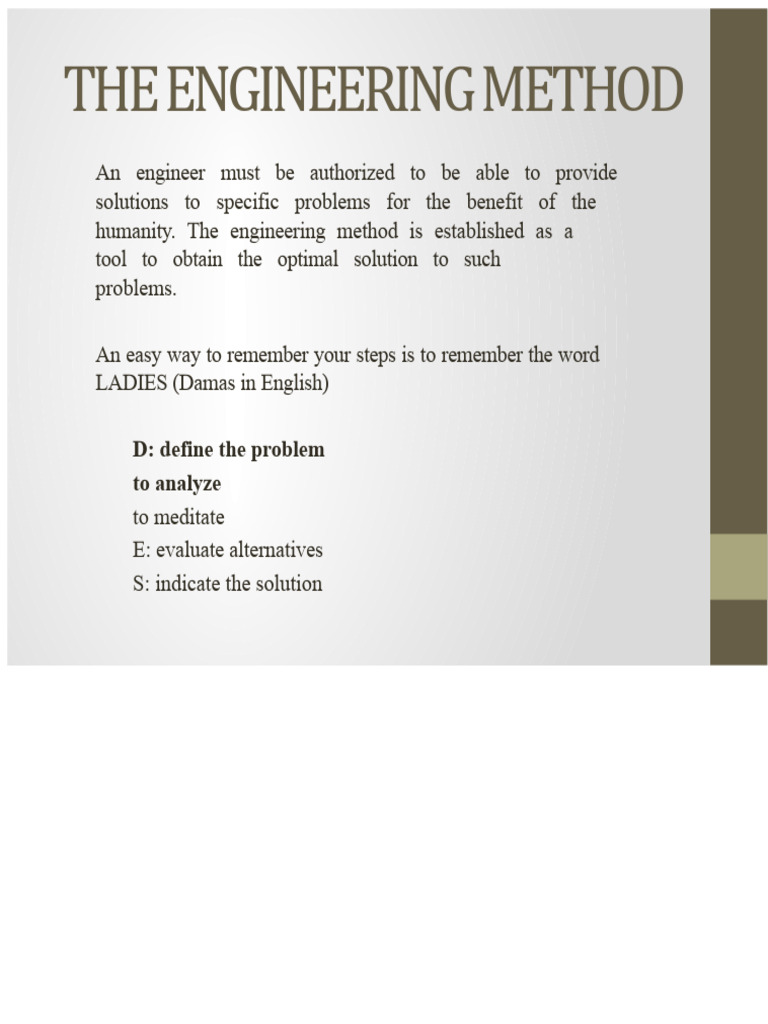 THE ENGINEERING METHOD

An engineer must be authorized to be able to provide solutions to specific problems for the benefit of the humanity. The engineering method is established as a tool to obtain the optimal solution to such problems.

An easy way to remember your steps is to remember the word LADIES (Damas in English)

D: define the problem
to analyze
to meditate
E: evaluate alternatives
S: indicate the solution